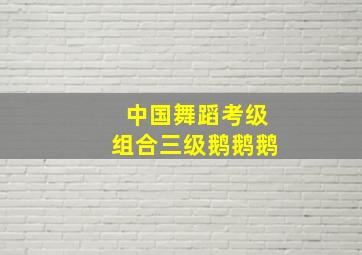 中国舞蹈考级
组合三级鹅鹅鹅